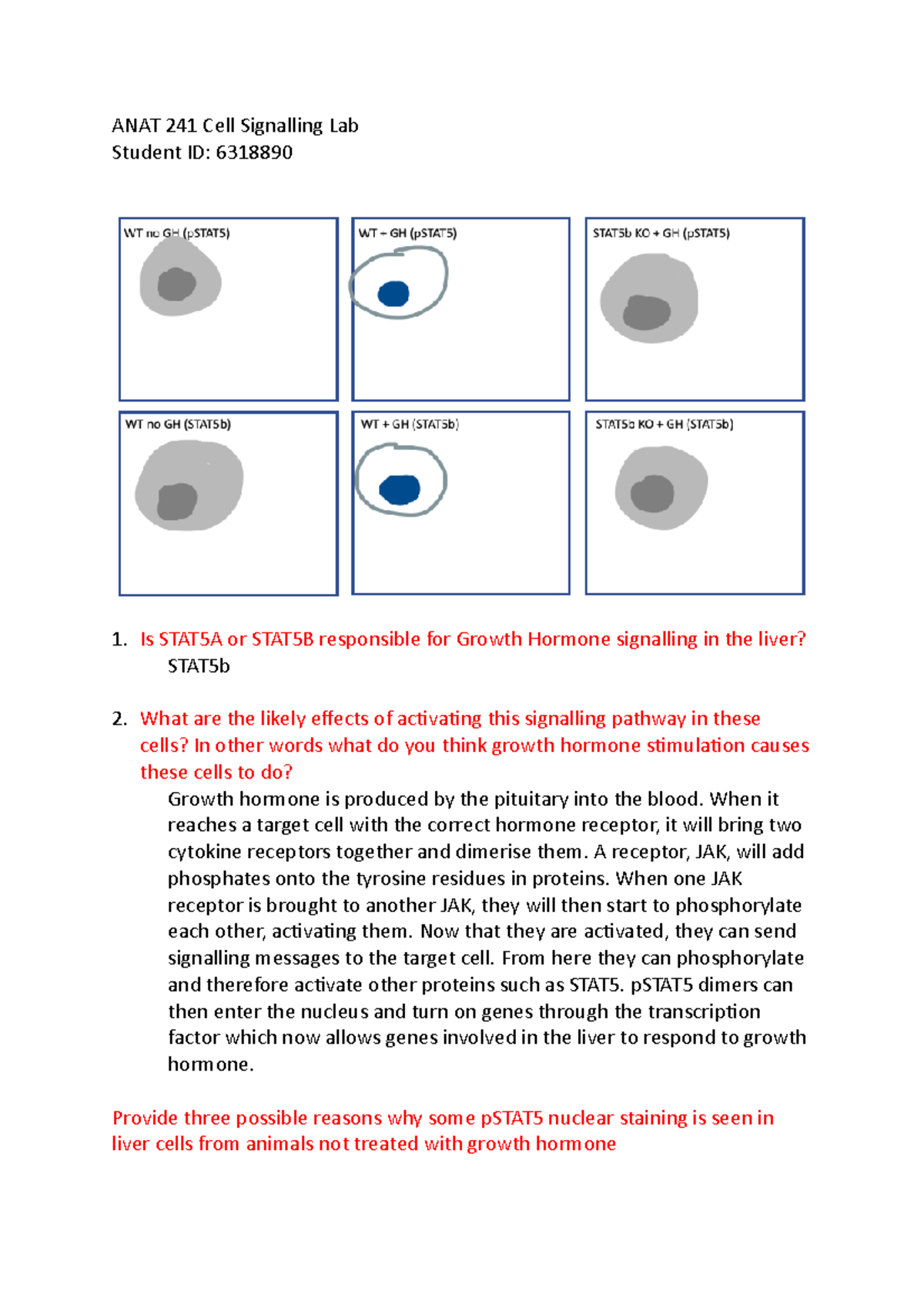 ANAT 241 Cell Signalling Lab
Student ID: 6318890

WT no GH (pSTAT5)

WT + GH (pSTAT5)

STAT5b KO + GH (pSTAT5)

WT no GH (STAT5b)

WT + GH (STAT5b)

STAT5b KO + GH (STAT5b)

1. Is STAT5A or STAT5B responsible for Growth Hormone signalling in the liver?
STAT5b

2. What are the likely effects of activating this signalling pathway in these cells? In other words what do you think growth hormone stimulation causes these cells to do?
Growth hormone is produced by the pituitary into the blood. When it reaches a target cell with the correct hormone receptor, it will bring two cytokine receptors together and dimerise them. A receptor, JAK, will add phosphates onto the tyrosine residues in proteins. When one JAK receptor is brought to another JAK, they will then start to phosphorylate each other, activating them. Now that they are activated, they can send signalling messages to the target cell. From here they can phosphorylate and therefore activate other proteins such as STAT5. pSTAT5 dimers can then enter the nucleus and turn on genes through the transcription factor which now allows genes involved in the liver to respond to growth hormone.

Provide three possible reasons why some pSTAT5 nuclear staining is seen in liver cells from animals not treated with growth hormone